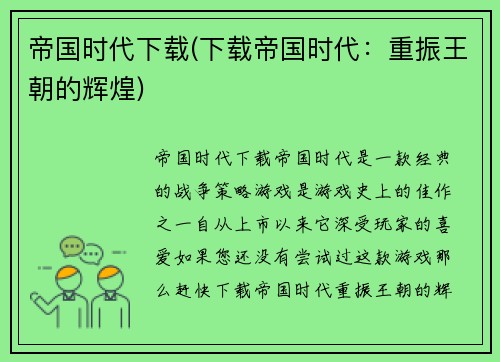 帝国时代下载(下载帝国时代：重振王朝的辉煌)

帝国时代下载帝国时代是一款经典的战争策略游戏是游戏史上的佳作之一自从上市以来它深受玩家的喜爱如果您还没有尝试过这款游戏那么赶快下载帝国时代重振王朝的辉